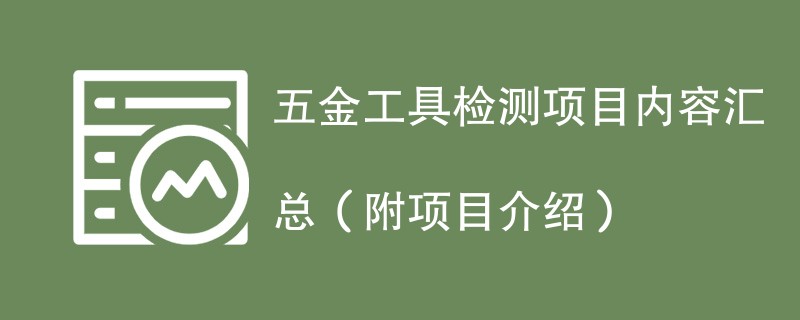 五金工具检测项目内容汇总（附项目介绍）